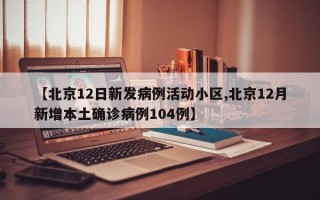 【北京12日新发病例活动小区,北京12月新增本土确诊病例104例】